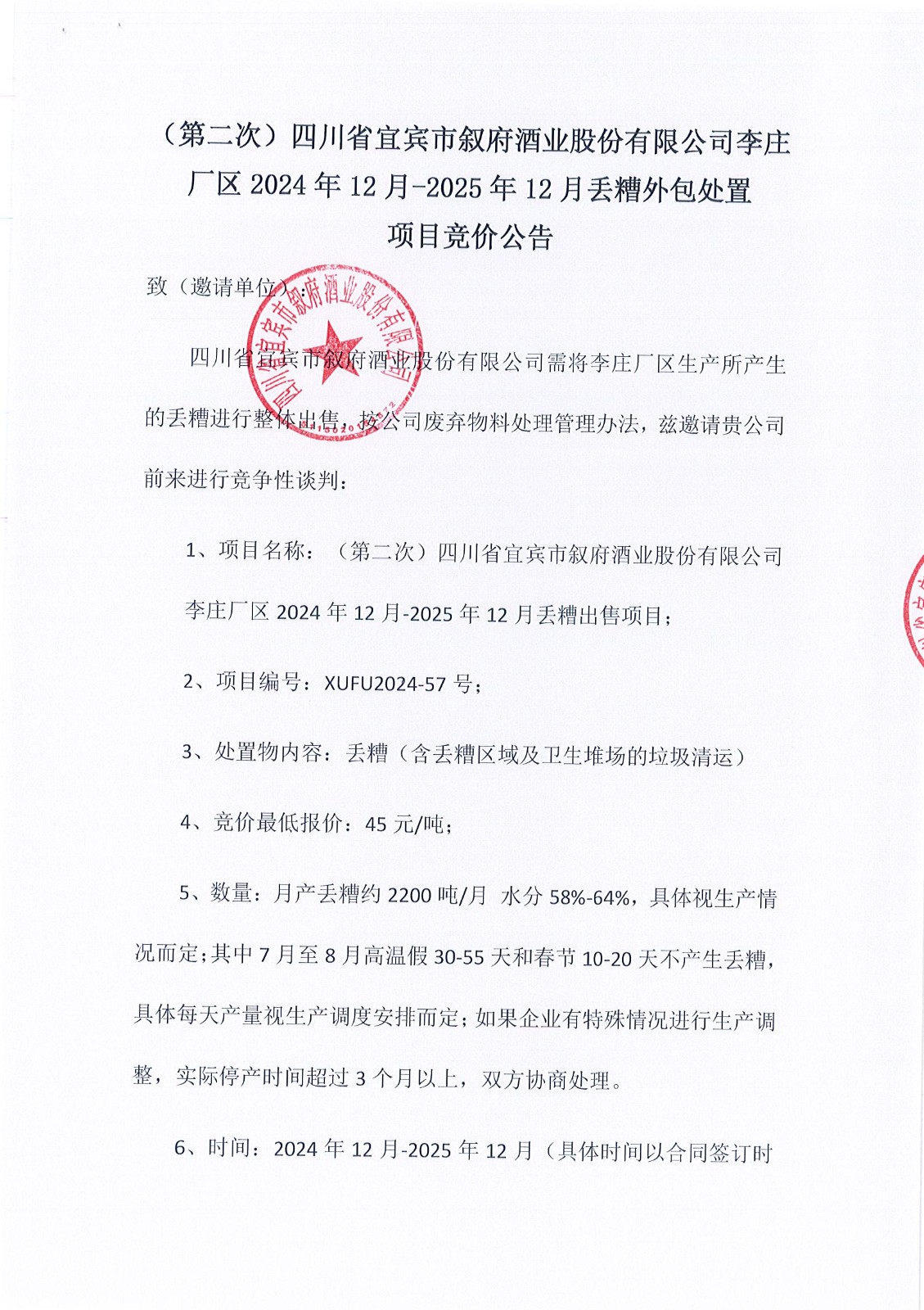 （第二次）四川省宜宾市叙府酒业股份有限公司李庄厂区2024年12月-2025年12月丢糟外包处置项目竞价公告

致（邀请单位）：

四川省宜宾市叙府酒业股份有限公司需将李庄厂区生产所产生的丢糟进行整体出售，按公司废弃物料处理管理办法，兹邀请贵公司前来进行竞争性谈判：

1、项目名称：（第二次）四川省宜宾市叙府酒业股份有限公司李庄厂区2024年12月-2025年12月丢糟出售项目；

2、项目编号：XUFU2024-57号；

3、处置物内容：丢糟（含丢糟区域及卫生堆场的垃圾清运）

4、竞价最低报价：45元/吨；

5、数量：月产丢糟约2200吨/月 水分58%-64%，具体视生产情况而定；其中7月至8月高温假30-55天和春节10-20天不产生丢糟，具体每天产量视生产调度安排而定；如果企业有特殊情况进行生产调整，实际停产时间超过3个月以上，双方协商处理。

6、时间：2024年12月-2025年12月（具体时间以合同签订时

四川省宜宾市叙府酒业股份有限公司